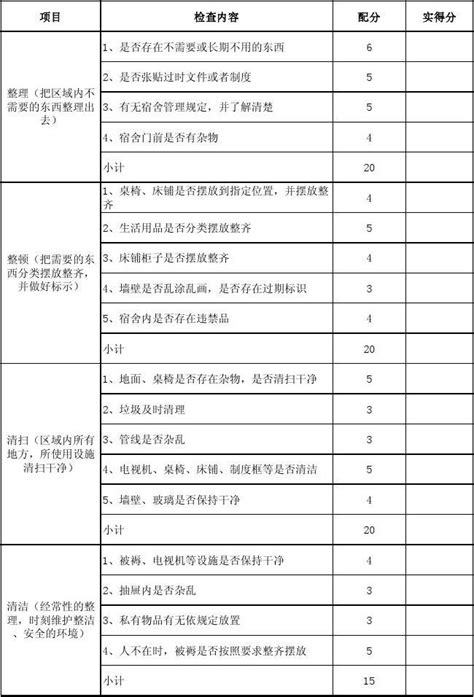 | 项目 | 检查内容 | 配分 | 实得分 |
|---|---|---|---|
| 整理（把区域内不需要的东西整理出去） | 1、是否存在不需要或长期不用的东西 | 6 | |
| | 2、是否张贴过时文件或者制度 | 5 | |
| | 3、有无宿舍管理规定，并了解清楚 | 5 | |
| | 4、宿舍门前是否有杂物 | 4 | |
| | 小计 | 20 | |
| 整顿（把需要的东西分类摆放整齐，并做好标示） | 1、桌椅、床铺是否摆放到指定位置，并摆放整齐 | 4 | |
| | 2、生活用品是否分类摆放整齐 | 5 | |
| | 3、床铺柜子是否摆放整齐 | 4 | |
| | 4、墙壁是否乱涂乱画，是否存在过期标识 | 3 | |
| | 5、宿舍内是否存在违禁品 | 4 | |
| | 小计 | 20 | |
| 清扫（区域内所有地方，所使用设施清扫干净） | 1、地面、桌椅是否存在杂物，是否清扫干净 | 5 | |
| | 2、垃圾及时清理 | 3 | |
| | 3、管线是否杂乱 | 3 | |
| | 4、电视机、桌椅、床铺、制度框等是否清洁 | 5 | |
| | 5、墙壁、玻璃是否保持干净 | 4 | |
| | 小计 | 20 | |
| 清洁（经常性的整理，时刻维护整洁、安全的环境） | 1、被褥、电视机等设施是否保持干净 | 4 | |
| | 2、抽屉内是否杂乱 | 3 | |
| | 3、私有物品有无依规定放置 | 3 | |
| | 4、人不在时，被褥是否按照要求整齐摆放 | 5 | |
| | 小计 | 15 | |